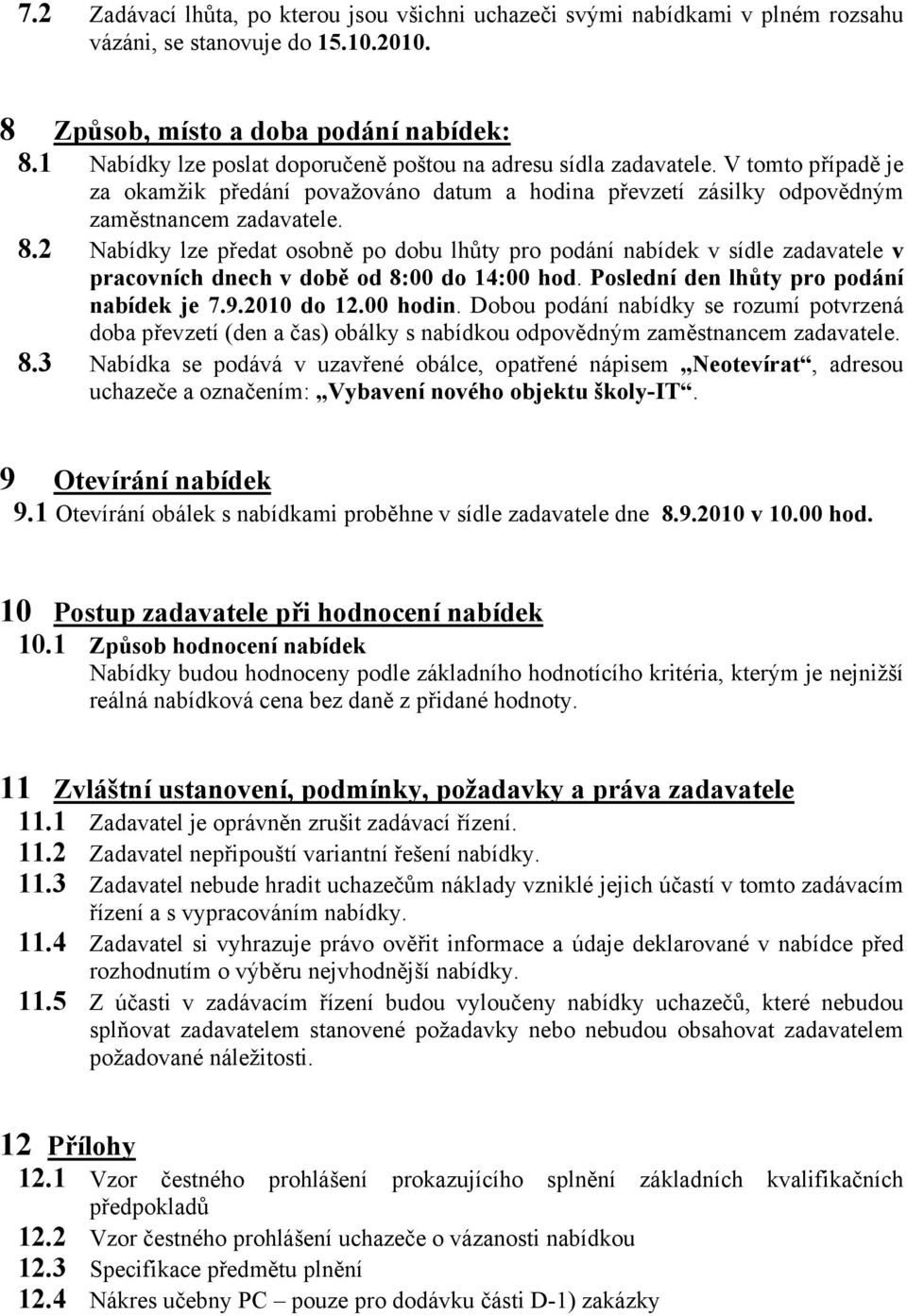 7.2 Zadávací lhůta, po kterou jsou všichni uchazeči svými nabídkami v plném rozsahu vázáni, se stanovuje do 15.10.2010.

8 Způsob, místo a doba podání nabídek:
8.1 Nabídky lze poslat doporučeně poštou na adresu sídla zadavatele. V tomto případě je za okamžik předání považováno datum a hodina převzetí zásilky odpovědným zaměstnancem zadavatele.
8.2 Nabídky lze předat osobně po dobu lhůty pro podání nabídek v sídle zadavatele v pracovních dnech v době od 8:00 do 14:00 hod. Poslední den lhůty pro podání nabídek je 7.9.2010 do 12.00 hodin. Dobou podání nabídky se rozumí potvrzená doba převzetí (den a čas) obálky s nabídkou odpovědným zaměstnancem zadavatele.
8.3 Nabídka se podává v uzavřené obálce, opatřené nápisem „Neotevírat“, adresou uchazeče a označením: „Vybavení nového objektu školy-IT“.

9 Otevírání nabídek
9.1 Otevírání obálek s nabídkami proběhne v sídle zadavatele dne 8.9.2010 v 10.00 hod.

10 Postup zadavatele při hodnocení nabídek
10.1 Způsob hodnocení nabídek
Nabídky budou hodnoceny podle základního hodnotícího kritéria, kterým je nejnižší reálná nabídková cena bez daně z přidané hodnoty.

11 Zvláštní ustanovení, podmínky, požadavky a práva zadavatele
11.1 Zadavatel je oprávněn zrušit zadávací řízení.
11.2 Zadavatel nepřipouští variantní řešení nabídky.
11.3 Zadavatel nebude hradit uchazečům náklady vzniklé jejich účastí v tomto zadávacím řízení a s vypracováním nabídky.
11.4 Zadavatel si vyhrazuje právo ověřit informace a údaje deklarované v nabídce před rozhodnutím o výběru nejvhodnější nabídky.
11.5 Z účasti v zadávacím řízení budou vyloučeny nabídky uchazečů, které nebudou splňovat zadavatelem stanovené požadavky nebo nebudou obsahovat zadavatelem požadované náležitosti.

12 Přílohy
12.1 Vzor čestného prohlášení prokazujícího splnění základních kvalifikačních předpokladů
12.2 Vzor čestného prohlášení uchazeče o vázanosti nabídkou
12.3 Specifikace předmětu plnění
12.4 Nákres učebny PC – pouze pro dodávku části D-1) zakázky